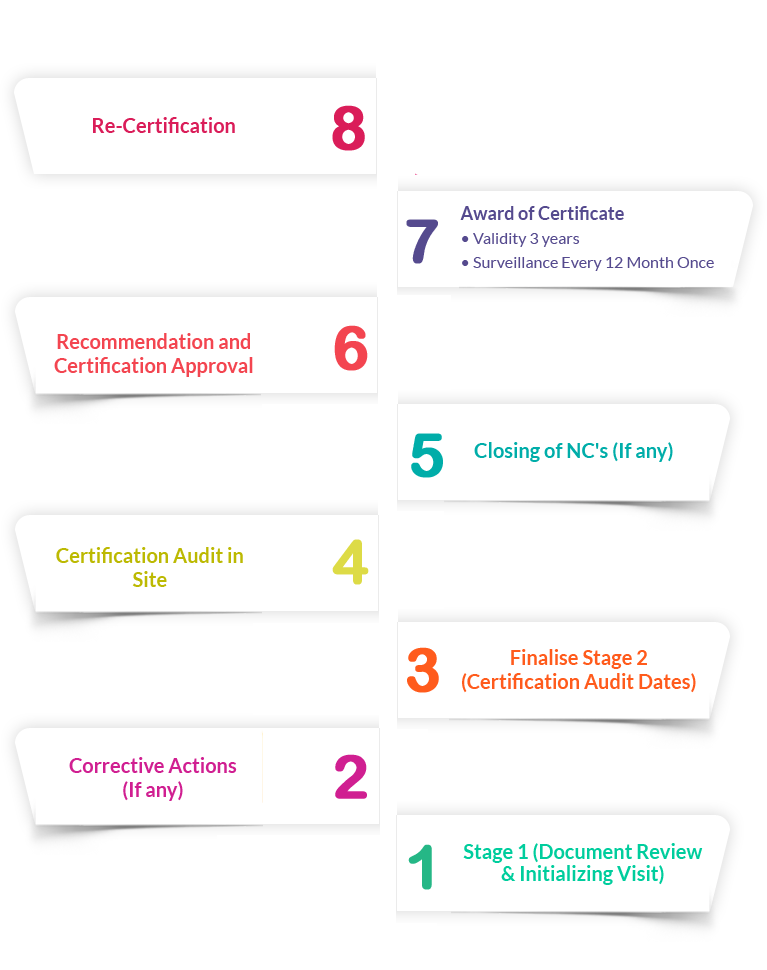 Re-Certification 8

7 Award of Certificate
• Validity 3 years
• Surveillance Every 12 Month Once

Recommendation and Certification Approval 6

5 Closing of NC's (If any)

Certification Audit in Site 4

3 Finalise Stage 2 (Certification Audit Dates)

Corrective Actions (If any) 2

1 Stage 1 (Document Review & Initializing Visit)